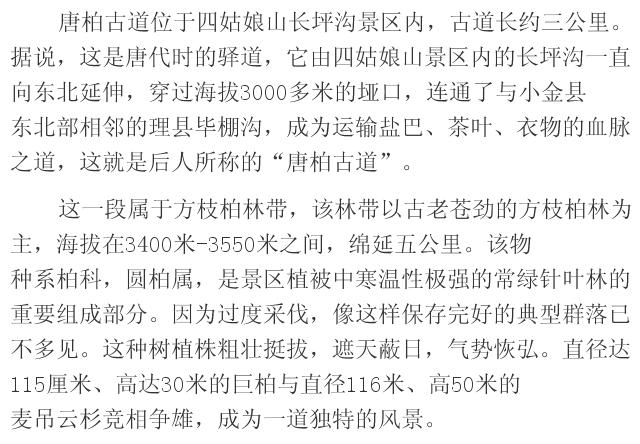 唐柏古道位于四姑娘山长坪沟景区内，古道长约三公里。据说，这是唐代时的驿道，它由四姑娘山景区内的长坪沟一直向东北延伸，穿过海拔3000多米的垭口，连通了与小金县东北部相邻的理县毕棚沟，成为运输盐巴、茶叶、衣物的血脉之道，这就是后人所称的“唐柏古道”。

这一段属于方枝柏林带，该林带以古老苍劲的方枝柏林为主，海拔在3400米-3550米之间，绵延五公里。该物种系柏科，圆柏属，是景区植被中寒温性极强的常绿针叶林的重要组成部分。因为过度采伐，像这样保存完好的典型群落已不多见。这种树植株粗壮挺拔，遮天蔽日，气势恢弘。直径达115厘米、高达30米的巨柏与直径116米、高50米的麦吊云杉竞相争雄，成为一道独特的风景。